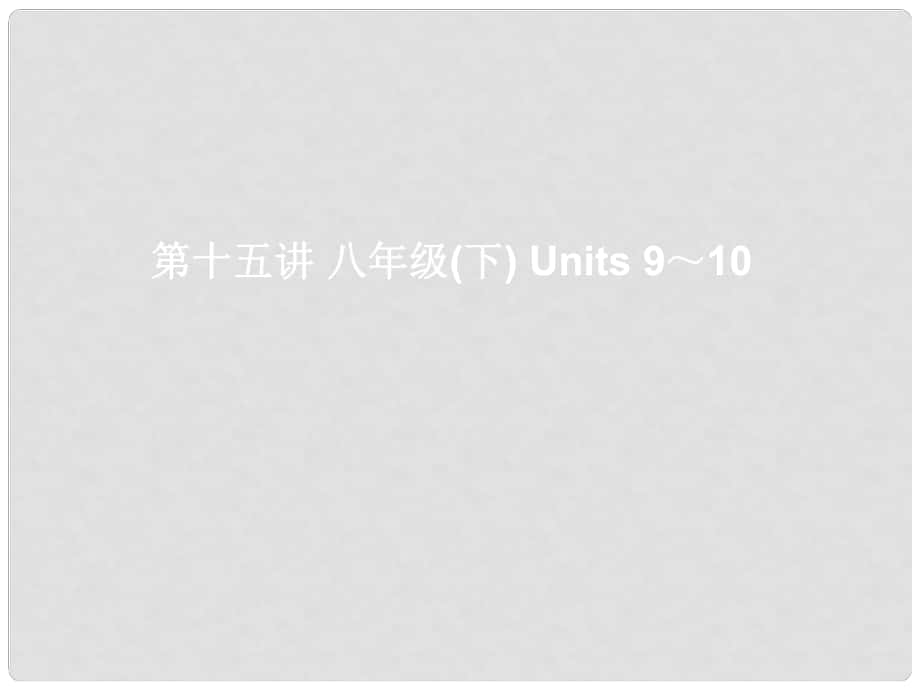 第十五讲 八年级(下) Units 9～10